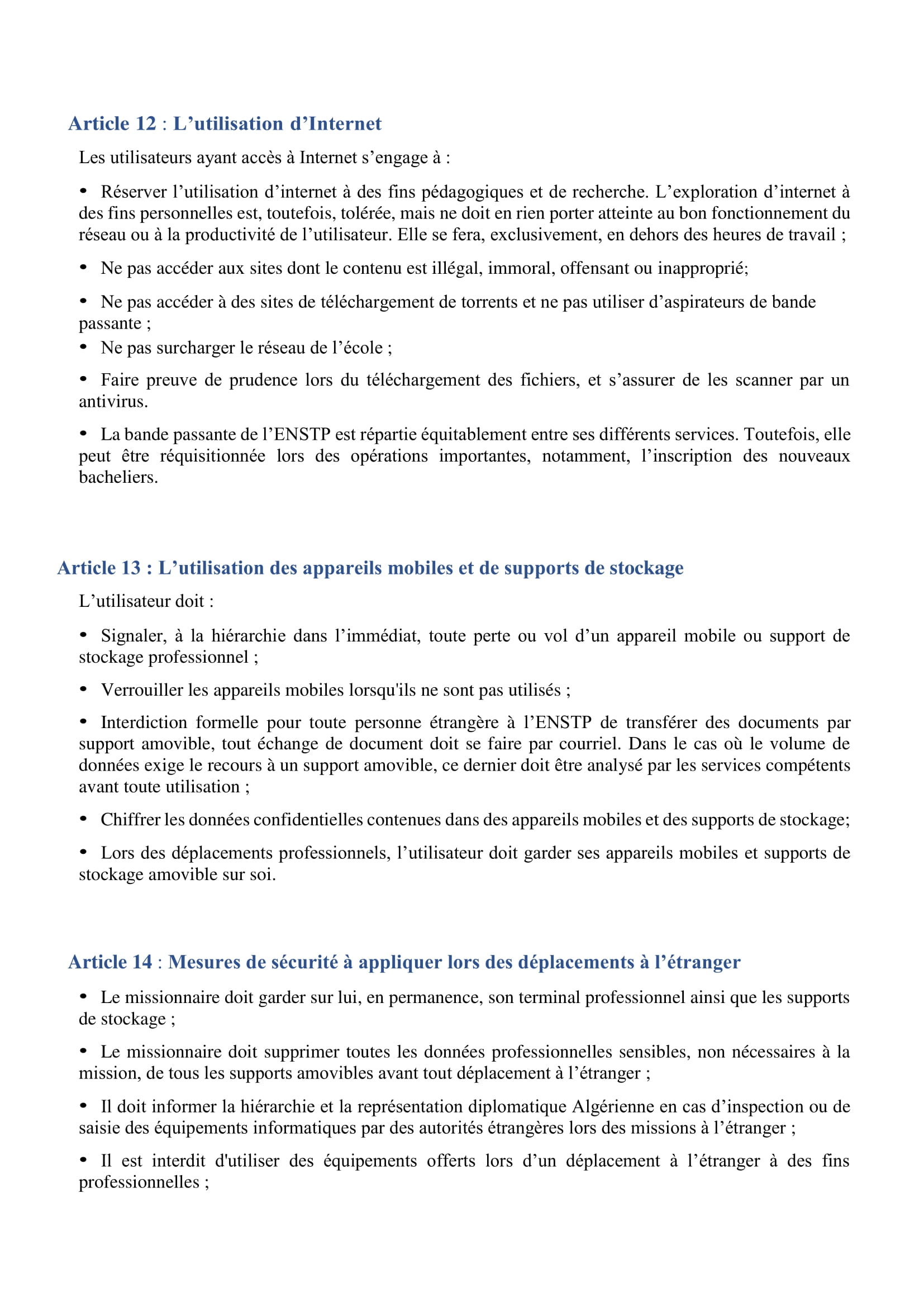 Article 12 : L’utilisation d’Internet

Les utilisateurs ayant accès à Internet s’engage à :

• Réserver l’utilisation d’internet à des fins pédagogiques et de recherche. L’exploration d’internet à des fins personnelles est, toutefois, tolérée, mais ne doit en rien porter atteinte au bon fonctionnement du réseau ou à la productivité de l’utilisateur. Elle se fera, exclusivement, en dehors des heures de travail ;

• Ne pas accéder aux sites dont le contenu est illégal, immoral, offensant ou inapproprié;

• Ne pas accéder à des sites de téléchargement de torrents et ne pas utiliser d’aspirateurs de bande passante ;

• Ne pas surcharger le réseau de l’école ;

• Faire preuve de prudence lors du téléchargement des fichiers, et s’assurer de les scanner par un antivirus.

• La bande passante de l’ENSTP est répartie équitablement entre ses différents services. Toutefois, elle peut être réquisitionnée lors des opérations importantes, notamment, l’inscription des nouveaux bacheliers.

Article 13 : L’utilisation des appareils mobiles et de supports de stockage

L’utilisateur doit :

• Signaler, à la hiérarchie dans l’immédiat, toute perte ou vol d’un appareil mobile ou support de stockage professionnel ;

• Verrouiller les appareils mobiles lorsqu'ils ne sont pas utilisés ;

• Interdiction formelle pour toute personne étrangère à l’ENSTP de transférer des documents par support amovible, tout échange de document doit se faire par courriel. Dans le cas où le volume de données exige le recours à un support amovible, ce dernier doit être analysé par les services compétents avant toute utilisation ;

• Chiffrer les données confidentielles contenues dans des appareils mobiles et des supports de stockage;

• Lors des déplacements professionnels, l’utilisateur doit garder ses appareils mobiles et supports de stockage amovible sur soi.

Article 14 : Mesures de sécurité à appliquer lors des déplacements à l’étranger

• Le missionnaire doit garder sur lui, en permanence, son terminal professionnel ainsi que les supports de stockage ;

• Le missionnaire doit supprimer toutes les données professionnelles sensibles, non nécessaires à la mission, de tous les supports amovibles avant tout déplacement à l’étranger ;

• Il doit informer la hiérarchie et la représentation diplomatique Algérienne en cas d’inspection ou de saisie des équipements informatiques par des autorités étrangères lors des missions à l’étranger ;

• Il est interdit d'utiliser des équipements offerts lors d’un déplacement à l’étranger à des fins professionnelles ;